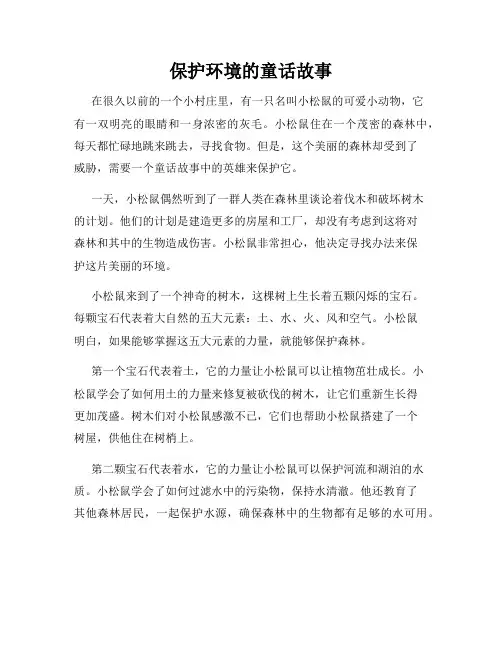 保护环境的童话故事

在很久以前的一个小村庄里，有一只名叫小松鼠的可爱小动物，它有一双明亮的眼睛和一身浓密的灰毛。小松鼠住在一个茂密的森林中，每天都忙碌地跳来跳去，寻找食物。但是，这个美丽的森林却受到了威胁，需要一个童话故事中的英雄来保护它。

一天，小松鼠偶然听到了一群人类在森林里谈论着伐木和破坏树木的计划。他们的计划是建造更多的房屋和工厂，却没有考虑到这将对森林和其中的生物造成伤害。小松鼠非常担心，他决定寻找办法来保护这片美丽的环境。

小松鼠来到了一个神奇的树木，这棵树上生长着五颗闪烁的宝石。每颗宝石代表着大自然的五大元素：土、水、火、风和空气。小松鼠明白，如果能够掌握这五大元素的力量，就能够保护森林。

第一个宝石代表着土，它的力量让小松鼠可以让植物茁壮成长。小松鼠学会了如何用土的力量来修复被砍伐的树木，让它们重新生长得更加茂盛。树木们对小松鼠感激不已，它们也帮助小松鼠搭建了一个树屋，供他住在树梢上。

第二颗宝石代表着水，它的力量让小松鼠可以保护河流和湖泊的水质。小松鼠学会了如何过滤水中的污染物，保持水清澈。他还教育了其他森林居民，一起保护水源，确保森林中的生物都有足够的水可用。